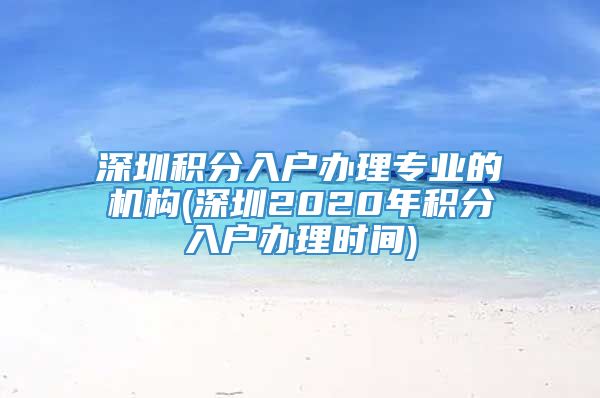 深圳积分入户办理专业的机构(深圳2020年积分入户办理时间)